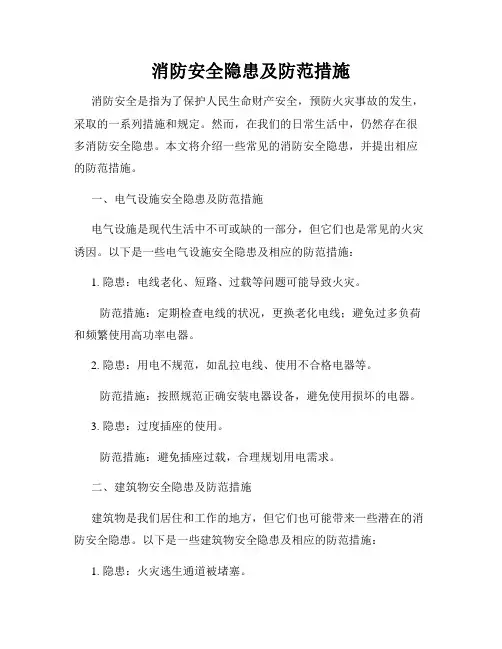 消防安全隐患及防范措施

消防安全是指为了保护人民生命财产安全，预防火灾事故的发生，采取的一系列措施和规定。然而，在我们的日常生活中，仍然存在很多消防安全隐患。本文将介绍一些常见的消防安全隐患，并提出相应的防范措施。

一、电气设施安全隐患及防范措施

电气设施是现代生活中不可或缺的一部分，但它们也是常见的火灾诱因。以下是一些电气设施安全隐患及相应的防范措施：

1. 隐患：电线老化、短路、过载等问题可能导致火灾。

防范措施：定期检查电线的状况，更换老化电线；避免过多负荷和频繁使用高功率电器。

2. 隐患：用电不规范，如乱拉电线、使用不合格电器等。

防范措施：按照规范正确安装电器设备，避免使用损坏的电器。

3. 隐患：过度插座的使用。

防范措施：避免插座过载，合理规划用电需求。

二、建筑物安全隐患及防范措施

建筑物是我们居住和工作的地方，但它们也可能带来一些潜在的消防安全隐患。以下是一些建筑物安全隐患及相应的防范措施：

1. 隐患：火灾逃生通道被堵塞。